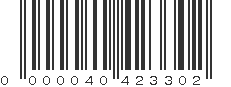 0 000040 423302